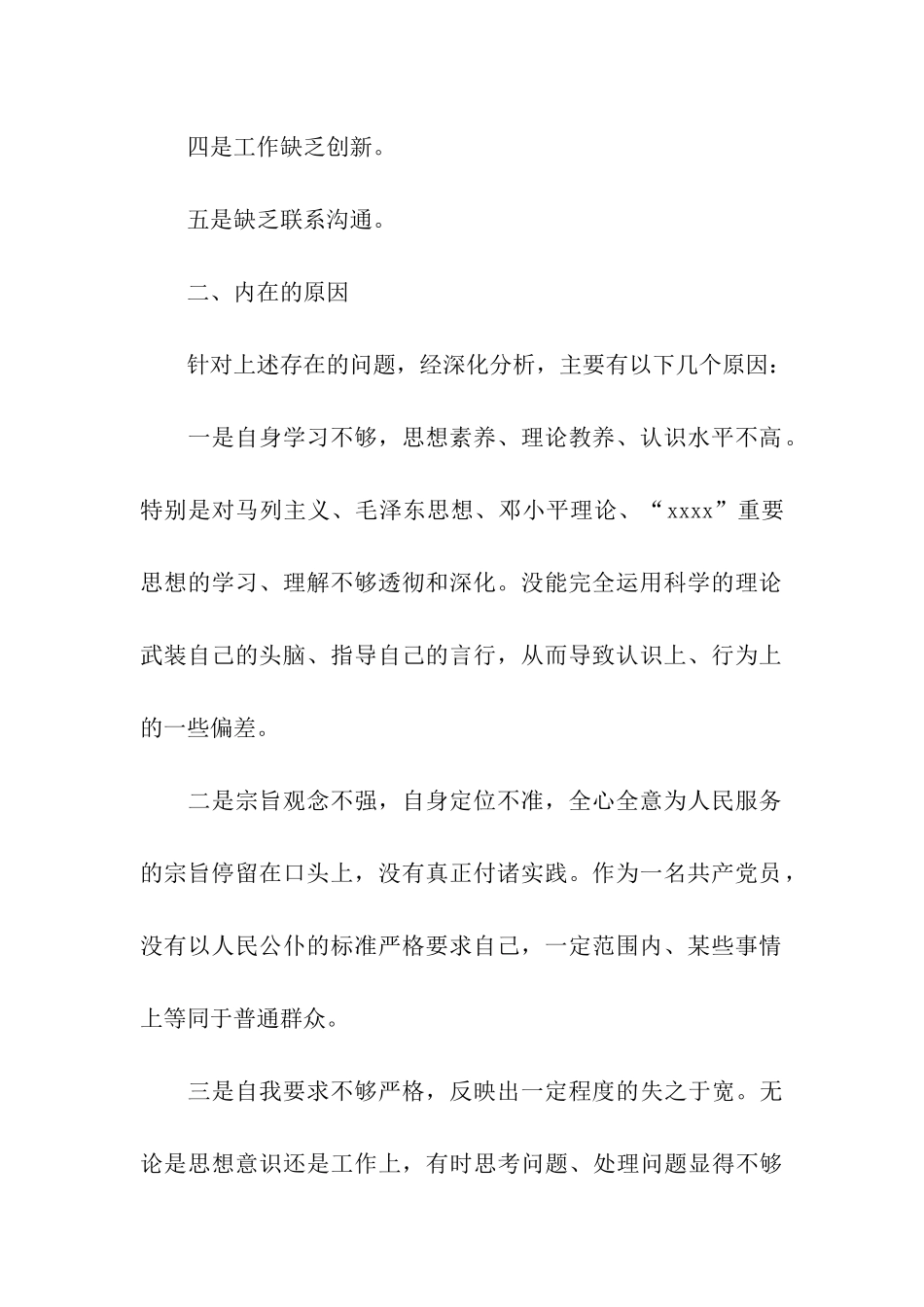 四是工作缺乏创新。

五是缺乏联系沟通。

二、内在的原因

针对上述存在的问题，经深化分析，主要有以下几个原因：

一是自身学习不够，思想素养、理论教养、认识水平不高。特别是对马列主义、毛泽东思想、邓小平理论、“xxxx”重要思想的学习、理解不够透彻和深化。没能完全运用科学的理论武装自己的头脑、指导自己的言行，从而导致认识上、行为上的一些偏差。

二是宗旨观念不强，自身定位不准，全心全意为人民服务的宗旨停留在口头上，没有真正付诸实践。作为一名共产党员，没有以人民公仆的标准严格要求自己，一定范围内、某些事情上等同于普通群众。

三是自我要求不够严格，反映出一定程度的失之于宽。无论是思想意识还是工作上，有时思考问题、处理问题显得不够